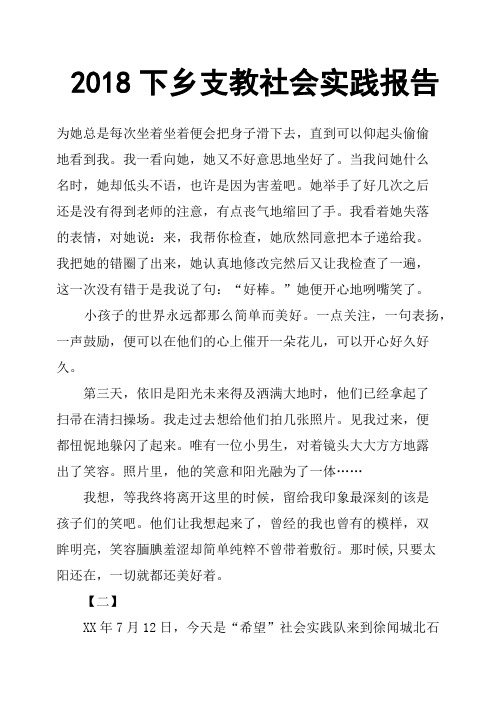 2018 下乡支教社会实践报告

为她总是每次坐着坐着便会把身子滑下去，直到可以仰起头偷偷地看到我。我一看向她，她又不好意思地坐好了。当我问她什么名时，她却低头不语，也许是因为害羞吧。她举手了好几次之后还是没有得到老师的注意，有点丧气地缩回了手。我看着她失落的表情，对她说：来，我帮你检查，她欣然同意把本子递给我。我把她的错圈了出来，她认真地修改完然后又让我检查了一遍，这一次没有错于是我说了句：“好棒。”她便开心地咧嘴笑了。

小孩子的世界永远都那么简单而美好。一点关注，一句表扬，一声鼓励，便可以在他们的心上催开一朵花儿，可以开心好久好久。

第三天，依旧是阳光未来得及洒满大地时，他们已经拿起了扫帚在清扫操场。我走过去想给他们拍几张照片。见我过来，便都忸怩地躲闪了起来。唯有一位小男生，对着镜头大大方方地露出了笑容。照片里，他的笑意和阳光融为了一体……

我想，等我终将离开这里的时候，留给我印象最深刻的该是孩子们的笑吧。他们让我想起来了，曾经的我也曾有的模样，双眸明亮，笑容腼腆羞涩却简单纯粹不曾带着敷衍。那时候，只要太阳还在，一切就都还美好着。

【二】

XX 年 7 月 12 日，今天是“希望”社会实践队来到徐闻城北石